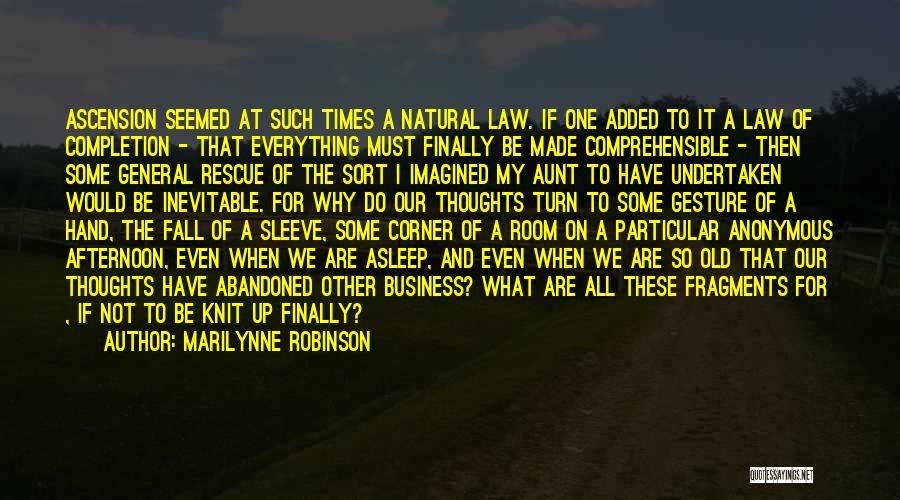 ASCENSION SEEMED AT SUCH TIMES A NATURAL LAW. IF ONE ADDED TO IT A LAW OF COMPLETION - THAT EVERYTHING MUST FINALLY BE MADE COMPREHENSIBLE - THEN SOME GENERAL RESCUE OF THE SORT I IMAGINED MY AUNT TO HAVE UNDERTAKEN WOULD BE INEVITABLE. FOR WHY DO OUR THOUGHTS TURN TO SOME GESTURE OF A HAND, THE FALL OF A SLEEVE, SOME CORNER OF A ROOM ON A PARTICULAR ANONYMOUS AFTERNOON, EVEN WHEN WE ARE ASLEEP, AND EVEN WHEN WE ARE SO OLD THAT OUR THOUGHTS HAVE ABANDONED OTHER BUSINESS? WHAT ARE ALL THESE FRAGMENTS FOR , IF NOT TO BE KNIT UP FINALLY?

AUTHOR: MARILYNNE ROBINSON

QUOTESSAYINGS.NET